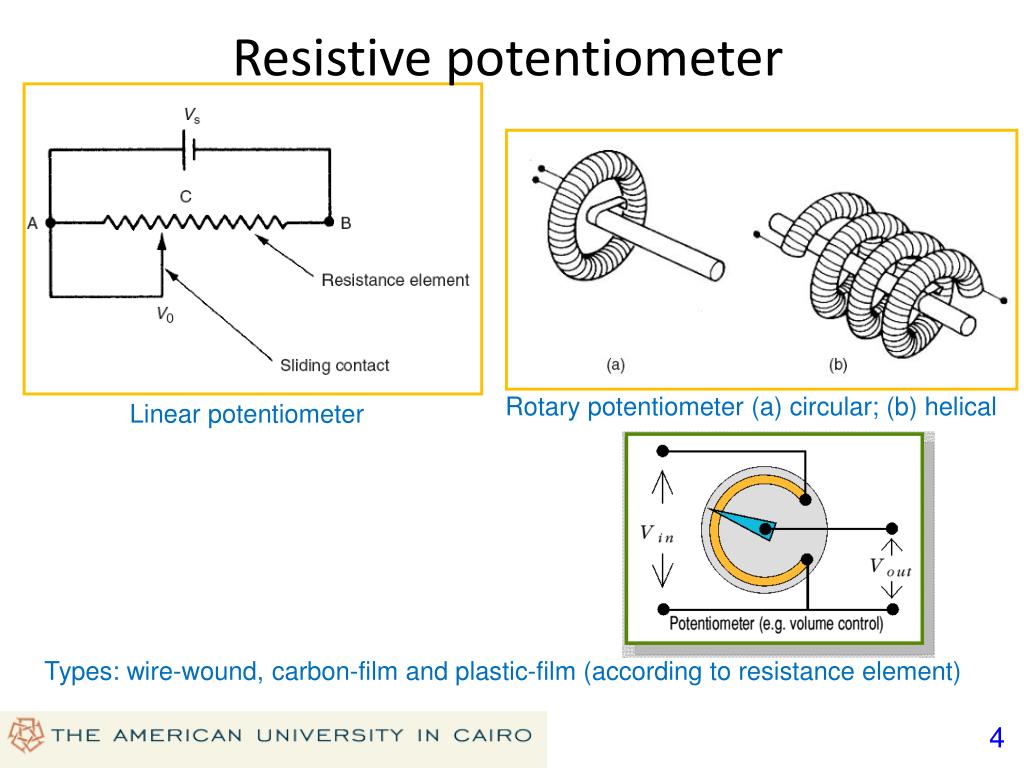 Resistive potentiometer

$V_s$

C

A

B

Resistance element

$V_0$

Sliding contact

Linear potentiometer

(a)

(b)

Rotary potentiometer (a) circular; (b) helical

$V_{in}$

$V_{out}$

Potentiometer (e.g. volume control)

Types: wire-wound, carbon-film and plastic-film (according to resistance element)

THE AMERICAN UNIVERSITY IN CAIRO

4